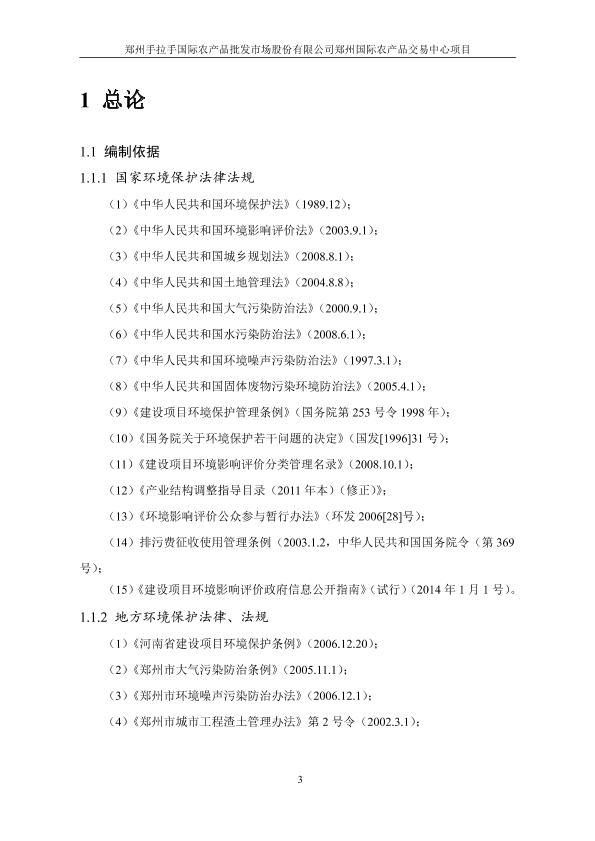 郑州手拉手国际农产品批发市场股份有限公司郑州国际农产品交易中心项目

1 总论

1.1 编制依据

1.1.1 国家环境保护法律法规

（1）《中华人民共和国环境保护法》（1989.12）；

（2）《中华人民共和国环境影响评价法》（2003.9.1）；

（3）《中华人民共和国城乡规划法》（2008.8.1）；

（4）《中华人民共和国土地管理法》（2004.8.8）；

（5）《中华人民共和国大气污染防治法》（2000.9.1）；

（6）《中华人民共和国水污染防治法》（2008.6.1）；

（7）《中华人民共和国环境噪声污染防治法》（1997.3.1）；

（8）《中华人民共和国固体废物污染环境防治法》（2005.4.1）；

（9）《建设项目环境保护管理条例》（国务院第 253 号令 1998 年）；

（10）《国务院关于环境保护若干问题的决定》（国发[1996]31 号）；

（11）《建设项目环境影响评价分类管理名录》（2008.10.1）；

（12）《产业结构调整指导目录（2011 年本）（修正）》；

（13）《环境影响评价公众参与暂行办法》（环发 2006[28]号）；

（14）排污费征收使用管理条例（2003.1.2，中华人民共和国国务院令（第 369 号）；

（15）《建设项目环境影响评价政府信息公开指南》（试行）（2014 年 1 月 1 号）。

1.1.2 地方环境保护法律、法规

（1）《河南省建设项目环境保护条例》（2006.12.20）；

（2）《郑州市大气污染防治条例》（2005.11.1）；

（3）《郑州市环境噪声污染防治办法》（2006.12.1）；

（4）《郑州市城市工程渣土管理办法》第 2 号令（2002.3.1）；

3